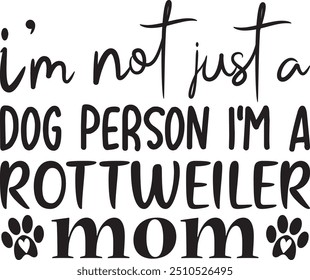 i'm not just a
DOG PERSON I'M A
ROTTWEILER
mom

shutterstock.com · 2510526495